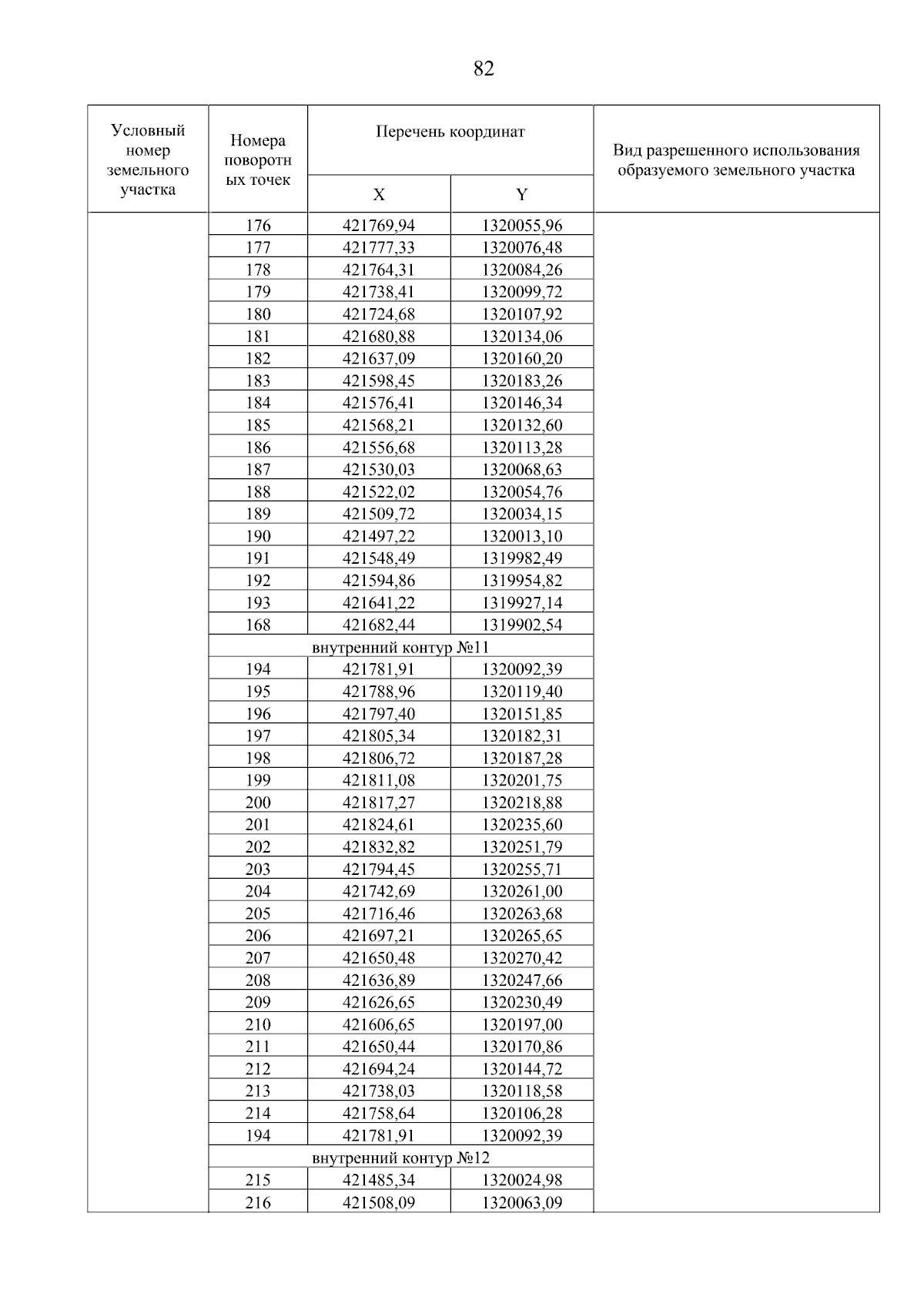 82

| Условный номер земельного участка | Номера поворотных точек | Перечень координат X | Перечень координат Y | Вид разрешенного использования образуемого земельного участка |
|---|---|---|---|---|
| | 176 | 421769,94 | 1320055,96 | |
| | 177 | 421777,33 | 1320076,48 | |
| | 178 | 421764,31 | 1320084,26 | |
| | 179 | 421738,41 | 1320099,72 | |
| | 180 | 421724,68 | 1320107,92 | |
| | 181 | 421680,88 | 1320134,06 | |
| | 182 | 421637,09 | 1320160,20 | |
| | 183 | 421598,45 | 1320183,26 | |
| | 184 | 421576,41 | 1320146,34 | |
| | 185 | 421568,21 | 1320132,60 | |
| | 186 | 421556,68 | 1320113,28 | |
| | 187 | 421530,03 | 1320068,63 | |
| | 188 | 421522,02 | 1320054,76 | |
| | 189 | 421509,72 | 1320034,15 | |
| | 190 | 421497,22 | 1320013,10 | |
| | 191 | 421548,49 | 1319982,49 | |
| | 192 | 421594,86 | 1319954,82 | |
| | 193 | 421641,22 | 1319927,14 | |
| | 168 | 421682,44 | 1319902,54 | |
| | внутренний контур №11 | | | |
| | 194 | 421781,91 | 1320092,39 | |
| | 195 | 421788,96 | 1320119,40 | |
| | 196 | 421797,40 | 1320151,85 | |
| | 197 | 421805,34 | 1320182,31 | |
| | 198 | 421806,72 | 1320187,28 | |
| | 199 | 421811,08 | 1320201,75 | |
| | 200 | 421817,27 | 1320218,88 | |
| | 201 | 421824,61 | 1320235,60 | |
| | 202 | 421832,82 | 1320251,79 | |
| | 203 | 421794,45 | 1320255,71 | |
| | 204 | 421742,69 | 1320261,00 | |
| | 205 | 421716,46 | 1320263,68 | |
| | 206 | 421697,21 | 1320265,65 | |
| | 207 | 421650,48 | 1320270,42 | |
| | 208 | 421636,89 | 1320247,66 | |
| | 209 | 421626,65 | 1320230,49 | |
| | 210 | 421606,65 | 1320197,00 | |
| | 211 | 421650,44 | 1320170,86 | |
| | 212 | 421694,24 | 1320144,72 | |
| | 213 | 421738,03 | 1320118,58 | |
| | 214 | 421758,64 | 1320106,28 | |
| | 194 | 421781,91 | 1320092,39 | |
| | внутренний контур №12 | | | |
| | 215 | 421485,34 | 1320024,98 | |
| | 216 | 421508,09 | 1320063,09 | |